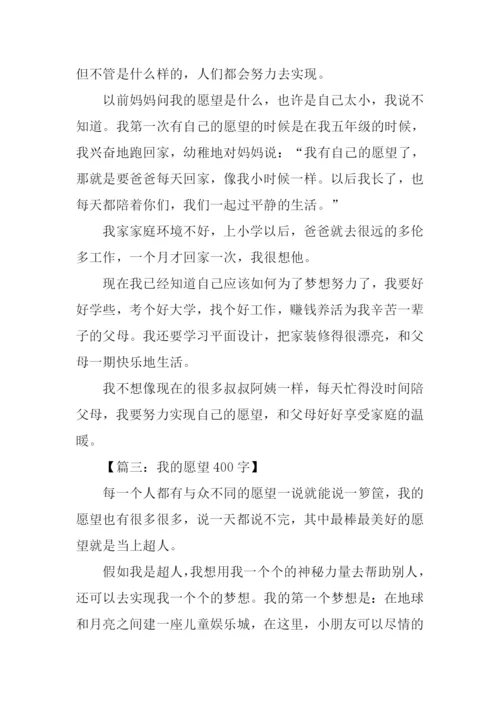 但不管是什么样的，人们都会努力去实现。

以前妈妈问我的愿望是什么，也许是自己太小，我说不知道。我第一次有自己的愿望的时候是在我五年级的时候，我兴奋地跑回家，幼稚地对妈妈说：“我有自己的愿望了，那就是要爸爸每天回家，像我小时候一样。以后我长了，也每天都陪着你们，我们一起过平静的生活。”

我家家庭环境不好，上小学以后，爸爸就去很远的多伦多工作，一个月才回家一次，我很想他。

现在我已经知道自己应该如何为了梦想努力了，我要好好学些，考个好大学，找个好工作，赚钱养活为我辛苦一辈子的父母。我还要学习平面设计，把家装修得很漂亮，和父母一期快乐地生活。

我不想像现在的很多叔叔阿姨一样，每天忙得没时间陪父母，我要努力实现自己的愿望，和父母好好享受家庭的温暖。

【篇三：我的愿望400字】

每一个人都有与众不同的愿望一说就能说一箩筐，我的愿望也有很多很多，说一天都说不完，其中最棒最美好的愿望就是当上超人。

假如我是超人，我想用我一个个的神秘力量去帮助别人，还可以去实现我一个个的梦想。我的第一个梦想是：在地球和月亮之间建一座儿童娱乐城，在这里，小朋友可以尽情的